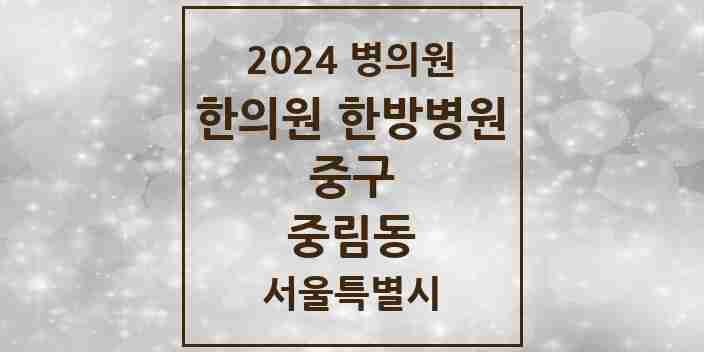 2024 병의원

한의원 한방병원

중구

중림동

서울특별시